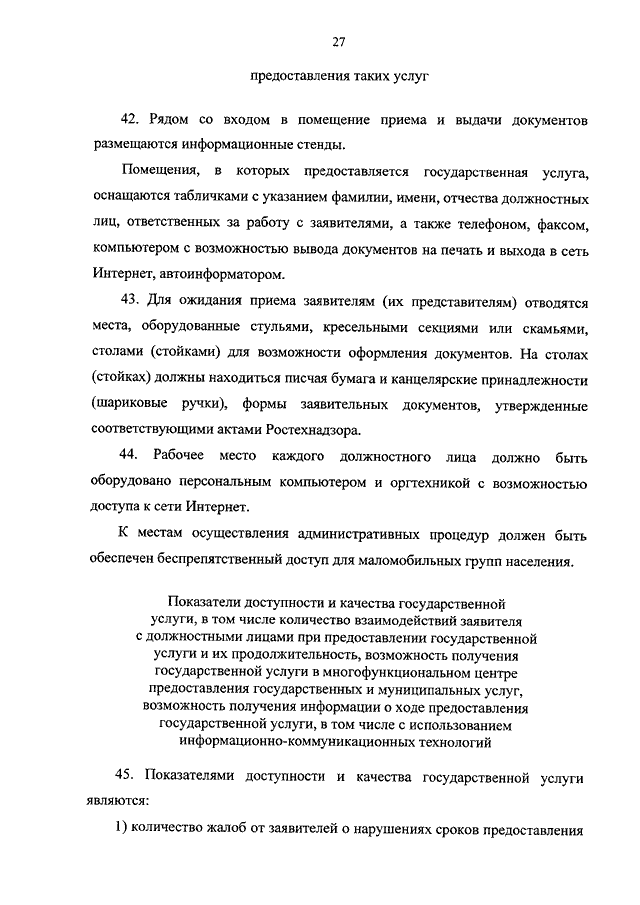 27

предоставления таких услуг

42. Рядом со входом в помещение приема и выдачи документов размещаются информационные стенды.

Помещения, в которых предоставляется государственная услуга, оснащаются табличками с указанием фамилии, имени, отчества должностных лиц, ответственных за работу с заявителями, а также телефоном, факсом, компьютером с возможностью вывода документов на печать и выхода в сеть Интернет, автоинформатором.

43. Для ожидания приема заявителям (их представителям) отводятся места, оборудованные стульями, кресельными секциями или скамьями, столами (стойками) для возможности оформления документов. На столах (стойках) должны находиться писчая бумага и канцелярские принадлежности (шариковые ручки), формы заявительных документов, утвержденные соответствующими актами Ростехнадзора.

44. Рабочее место каждого должностного лица должно быть оборудовано персональным компьютером и оргтехникой с возможностью доступа к сети Интернет.

К местам осуществления административных процедур должен быть обеспечен беспрепятственный доступ для маломобильных групп населения.

Показатели доступности и качества государственной услуги, в том числе количество взаимодействий заявителя с должностными лицами при предоставлении государственной услуги и их продолжительность, возможность получения государственной услуги в многофункциональном центре предоставления государственных и муниципальных услуг, возможность получения информации о ходе предоставления государственной услуги, в том числе с использованием информационно-коммуникационных технологий

45. Показателями доступности и качества государственной услуги являются:

1) количество жалоб от заявителей о нарушениях сроков предоставления